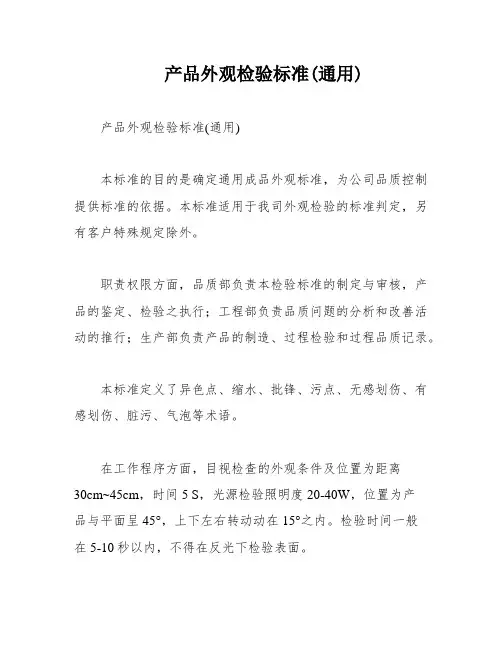 产品外观检验标准(通用)

产品外观检验标准(通用)

本标准的目的是确定通用成品外观标准，为公司品质控制提供标准的依据。本标准适用于我司外观检验的标准判定，另有客户特殊规定除外。

职责权限方面，品质部负责本检验标准的制定与审核，产品的鉴定、检验之执行；工程部负责品质问题的分析和改善活动的推行；生产部负责产品的制造、过程检验和过程品质记录。

本标准定义了异色点、缩水、批锋、污点、无感划伤、有感划伤、脏污、气泡等术语。

在工作程序方面，目视检查的外观条件及位置为距离30cm~45cm，时间 5 S，光源检验照明度 20-40W，位置为产品与平面呈 45°，上下左右转动动在 15°之内。检验时间一般在 5-10 秒以内，不得在反光下检验表面。